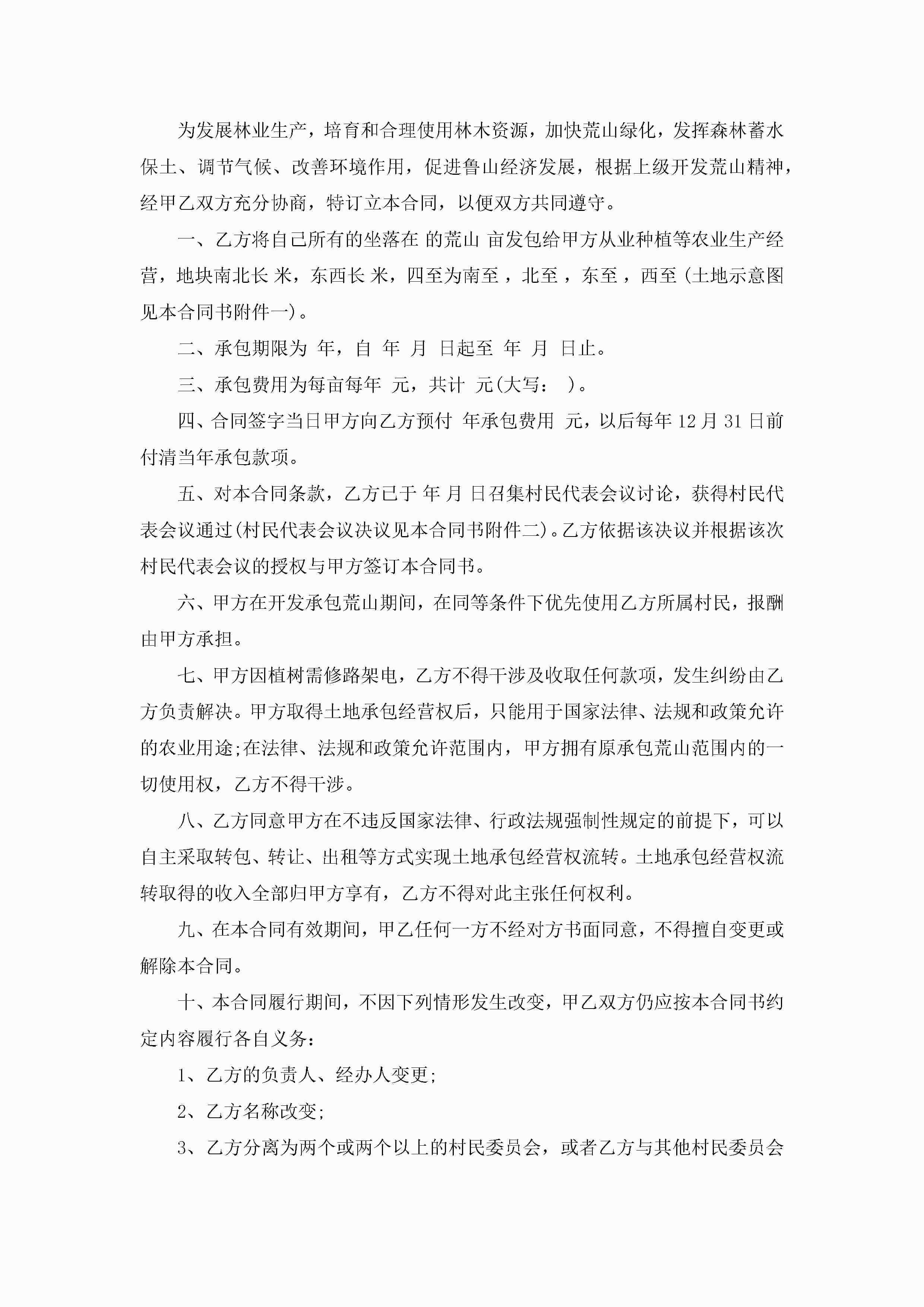 为发展林业生产，培育和合理使用林木资源，加快荒山绿化，发挥森林蓄水保土、调节气候、改善环境作用，促进鲁山经济发展，根据上级开发荒山精神，经甲乙双方充分协商，特订立本合同，以便双方共同遵守。

一、乙方将自己所有的坐落在 的荒山 亩发包给甲方从业种植等农业生产经营，地块南北长 米，东西长 米，四至为南至 ，北至 ，东至 ，西至 (土地示意图见本合同书附件一)。

二、承包期限为 年，自 年 月 日起至 年 月 日止。

三、承包费用为每亩每年 元，共计 元(大写： )。

四、合同签字当日甲方向乙方预付 年承包费用 元，以后每年12月31日前付清当年承包款项。

五、对本合同条款，乙方已于 年 月 日召集村民代表会议讨论，获得村民代表会议通过(村民代表会议决议见本合同书附件二)。乙方依据该决议并根据该次村民代表会议的授权与甲方签订本合同书。

六、甲方在开发承包荒山期间，在同等条件下优先使用乙方所属村民，报酬由甲方承担。

七、甲方因植树需修路架电，乙方不得干涉及收取任何款项，发生纠纷由乙方负责解决。甲方取得土地承包经营权后，只能用于国家法律、法规和政策允许的农业用途;在法律、法规和政策允许范围内，甲方拥有原承包荒山范围内的一切使用权，乙方不得干涉。

八、乙方同意甲方在不违反国家法律、行政法规强制性规定的前提下，可以自主采取转包、转让、出租等方式实现土地承包经营权流转。土地承包经营权流转取得的收入全部归甲方享有，乙方不得对此主张任何权利。

九、在本合同有效期间，甲乙任何一方不经对方书面同意，不得擅自变更或解除本合同。

十、本合同履行期间，不因下列情形发生改变，甲乙双方仍应按本合同书约定内容履行各自义务：

1、乙方的负责人、经办人变更;

2、乙方名称改变;

3、乙方分离为两个或两个以上的村民委员会，或者乙方与其他村民委员会